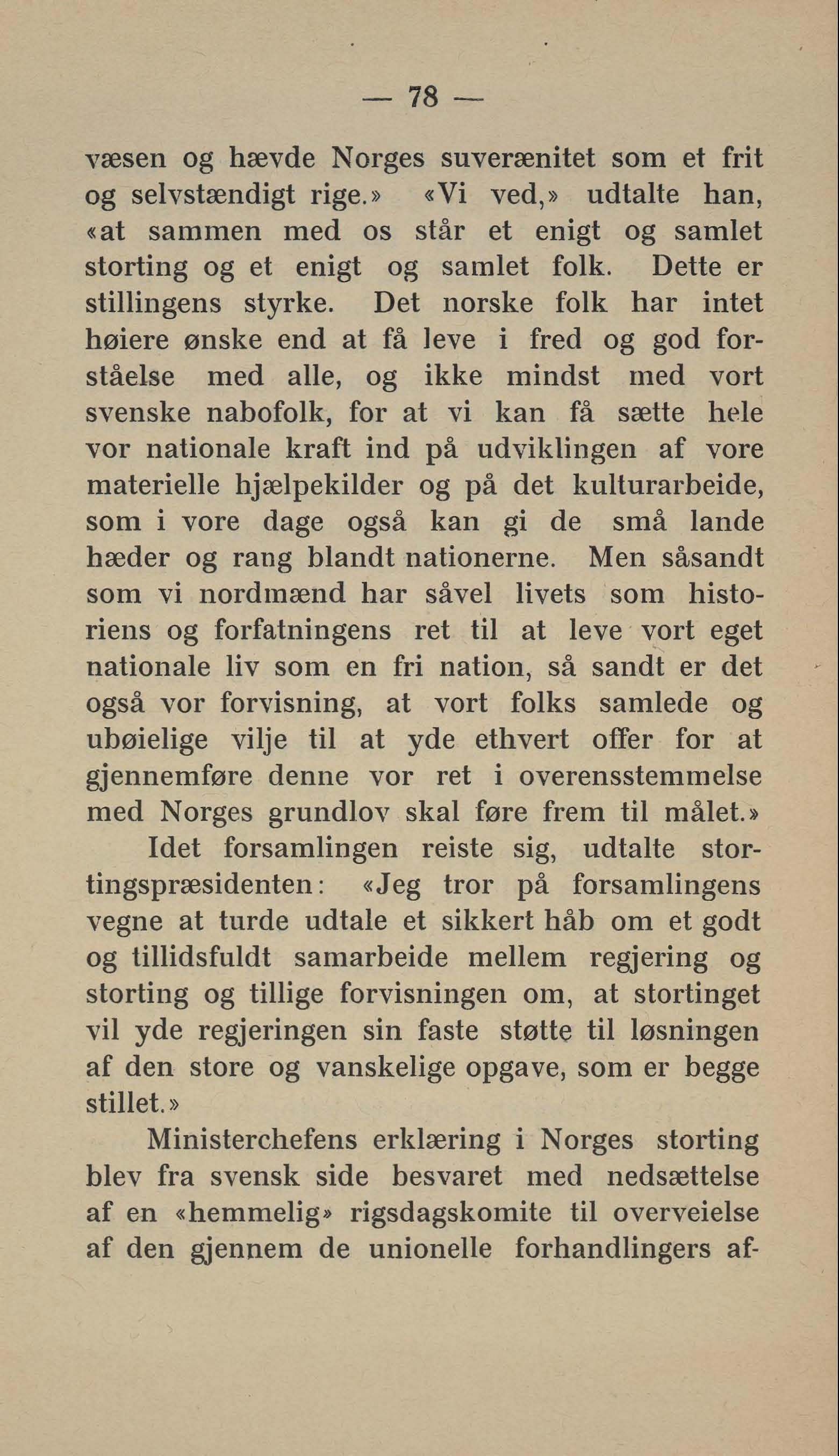 — 78 —

væsen og hævde Norges suverænitet som et frit og selvstændigt rige.» «Vi ved,» udtalte han, «at sammen med os står et enigt og samlet storting og et enigt og samlet folk. Dette er stillingens styrke. Det norske folk har intet høiere ønske end at få leve i fred og god forståelse med alle, og ikke mindst med vort svenske nabofolk, for at vi kan få sætte hele vor nationale kraft ind på udviklingen af vore materielle hjælpekilder og på det kulturarbeide, som i vore dage også kan gi de små lande hæder og rang blandt nationerne. Men såsandt som vi nordmænd har såvel livets som historiens og forfatningens ret til at leve vort eget nationale liv som en fri nation, så sandt er det også vor forvisning, at vort folks samlede og ubøielige vilje til at yde ethvert offer for at gjennemføre denne vor ret i overensstemmelse med Norges grundlov skal føre frem til målet.»

Idet forsamlingen reiste sig, udtalte stortingspræsidenten: «Jeg tror på forsamlingens vegne at turde udtale et sikkert håb om et godt og tillidsfuldt samarbeide mellem regjering og storting og tillige forvisningen om, at stortinget vil yde regjeringen sin faste støtte til løsningen af den store og vanskelige opgave, som er begge stillet.»

Ministerchefens erklæring i Norges storting blev fra svensk side besvaret med nedsættelse af en «hemmelig» rigsdagskomite til overveielse af den gjennem de unionelle forhandlingers af-